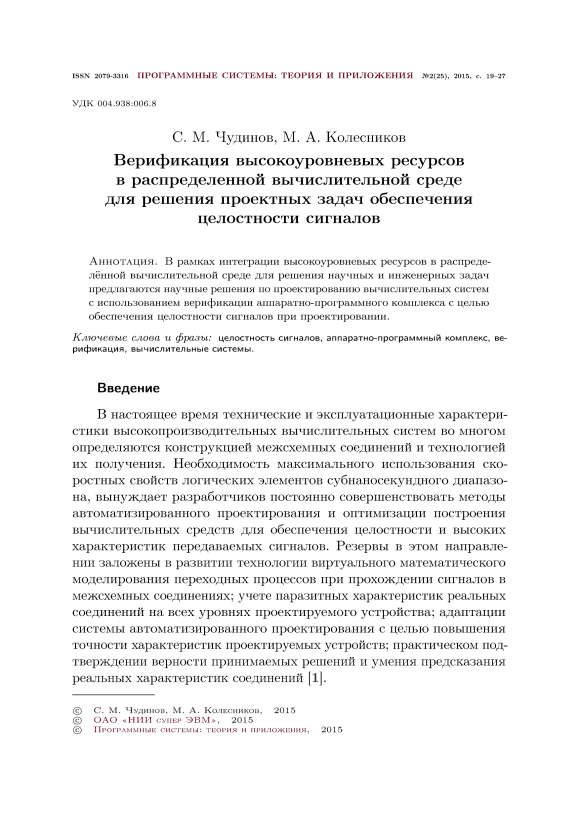 ISSN 2079-3316 ПРОГРАММНЫЕ СИСТЕМЫ: ТЕОРИЯ И ПРИЛОЖЕНИЯ №2(25), 2015, с. 19–27

УДК 004.938:006.8

С. М. Чудинов, М. А. Колесников

Верификация высокоуровневых ресурсов в распределенной вычислительной среде для решения проектных задач обеспечения целостности сигналов

Аннотация. В рамках интеграции высокоуровневых ресурсов в распределённой вычислительной среде для решения научных и инженерных задач предлагаются научные решения по проектированию вычислительных систем с использованием верификации аппаратно-программного комплекса с целью обеспечения целостности сигналов при проектировании.

Ключевые слова и фразы: целостность сигналов, аппаратно-программный комплекс, верификация, вычислительные системы.

Введение

В настоящее время технические и эксплуатационные характеристики высокопроизводительных вычислительных систем во многом определяются конструкцией межсхемных соединений и технологией их получения. Необходимость максимального использования скоростных свойств логических элементов субнаносекундного диапазона, вынуждает разработчиков постоянно совершенствовать методы автоматизированного проектирования и оптимизации построения вычислительных средств для обеспечения целостности и высоких характеристик передаваемых сигналов. Резервы в этом направлении заложены в развитии технологии виртуального математического моделирования переходных процессов при прохождении сигналов в межсхемных соединениях; учете паразитных характеристик реальных соединений на всех уровнях проектируемого устройства; адаптации системы автоматизированного проектирования с целью повышения точности характеристик проектируемых устройств; практическом подтверждении верности принимаемых решений и умения предсказания реальных характеристик соединений [1].

© С. М. Чудинов, М. А. Колесников, 2015
© ОАО «НИИ супер ЭВМ», 2015
© Программные системы: теория и приложения, 2015